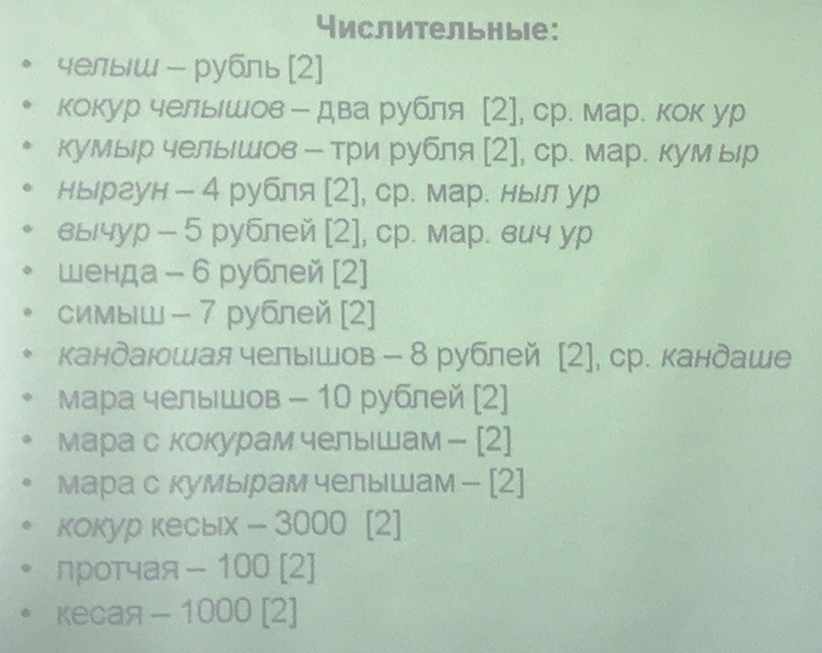 Числительные:

• челыш – рубль [2]
• кокур челышов – два рубля [2], ср. мар. кок ур
• кумыр челышов – три рубля [2], ср. мар. кум ыр
• ныргун – 4 рубля [2], ср. мар. ныл ур
• вычур – 5 рублей [2], ср. мар. вич ур
• шенда – 6 рублей [2]
• симыш – 7 рублей [2]
• кандаюшая челышов – 8 рублей [2], ср. кандаше
• мара челышов – 10 рублей [2]
• мара с кокурам челышам – [2]
• мара с кумырам челышам – [2]
• кокур кесых – 3000 [2]
• протчая – 100 [2]
• кесая – 1000 [2]